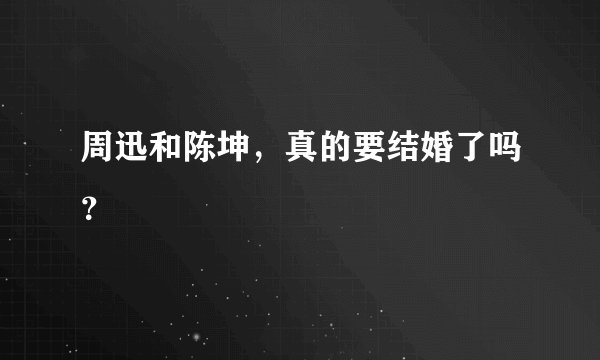 周迅和陈坤，真的要结婚了吗？